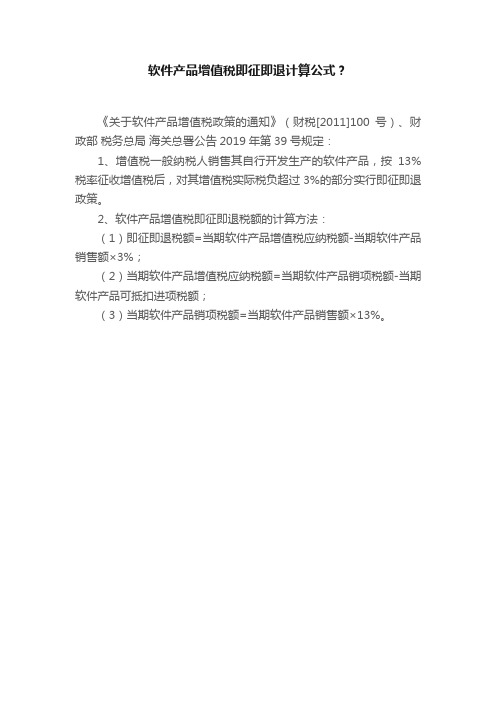 软件产品增值税即征即退计算公式？

《关于软件产品增值税政策的通知》（财税[2011]100 号）、财政部 税务总局 海关总署公告 2019 年第 39 号规定：

1、增值税一般纳税人销售其自行开发生产的软件产品，按 13%税率征收增值税后，对其增值税实际税负超过 3%的部分实行即征即退政策。

2、软件产品增值税即征即退税额的计算方法：

（1）即征即退税额=当期软件产品增值税应纳税额-当期软件产品销售额×3%；

（2）当期软件产品增值税应纳税额=当期软件产品销项税额-当期软件产品可抵扣进项税额；

（3）当期软件产品销项税额=当期软件产品销售额×13%。